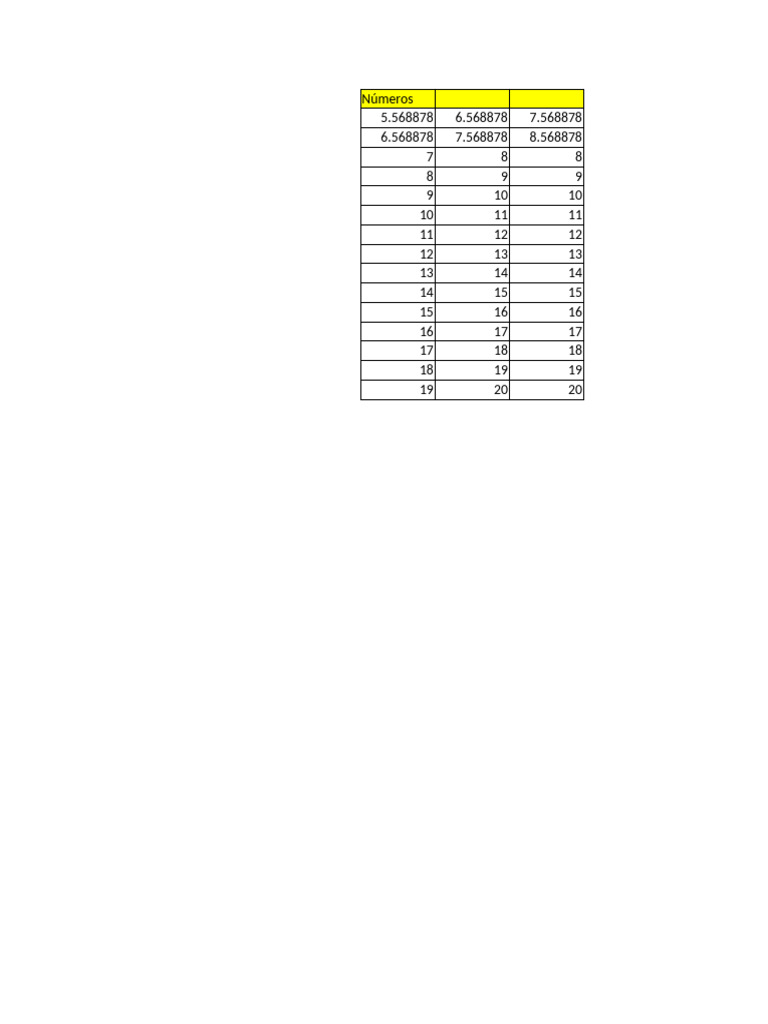 | Números | | |
|---|---|---|
| 5.568878 | 6.568878 | 7.568878 |
| 6.568878 | 7.568878 | 8.568878 |
| 7 | 8 | 8 |
| 8 | 9 | 9 |
| 9 | 10 | 10 |
| 10 | 11 | 11 |
| 11 | 12 | 12 |
| 12 | 13 | 13 |
| 13 | 14 | 14 |
| 14 | 15 | 15 |
| 15 | 16 | 16 |
| 16 | 17 | 17 |
| 17 | 18 | 18 |
| 18 | 19 | 19 |
| 19 | 20 | 20 |